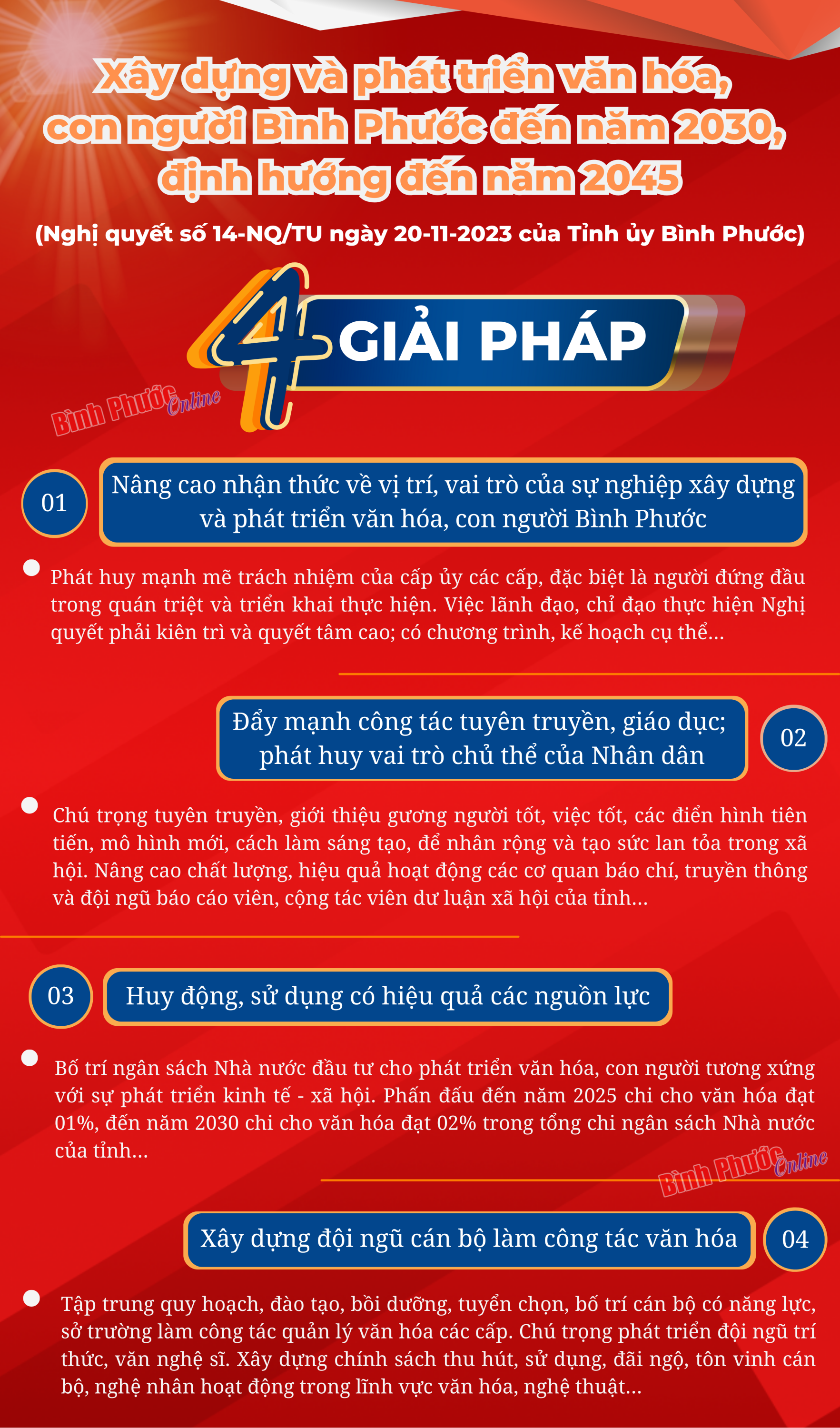 Xây dựng và phát triển văn hóa, con người Bình Phước đến năm 2030, định hướng đến năm 2045

(Nghị quyết số 14-NQ/TU ngày 20-11-2023 của Tỉnh ủy Bình Phước)

4 GIẢI PHÁP

Bình Phước Online

01

Nâng cao nhận thức về vị trí, vai trò của sự nghiệp xây dựng và phát triển văn hóa, con người Bình Phước

Phát huy mạnh mẽ trách nhiệm của cấp ủy các cấp, đặc biệt là người đứng đầu trong quán triệt và triển khai thực hiện. Việc lãnh đạo, chỉ đạo thực hiện Nghị quyết phải kiên trì và quyết tâm cao; có chương trình, kế hoạch cụ thể...

Đẩy mạnh công tác tuyên truyền, giáo dục; phát huy vai trò chủ thể của Nhân dân

02

Chú trọng tuyên truyền, giới thiệu gương người tốt, việc tốt, các điển hình tiên tiến, mô hình mới, cách làm sáng tạo, để nhân rộng và tạo sức lan tỏa trong xã hội. Nâng cao chất lượng, hiệu quả hoạt động các cơ quan báo chí, truyền thông và đội ngũ báo cáo viên, cộng tác viên dư luận xã hội của tỉnh...

03

Huy động, sử dụng có hiệu quả các nguồn lực

Bố trí ngân sách Nhà nước đầu tư cho phát triển văn hóa, con người tương xứng với sự phát triển kinh tế - xã hội. Phấn đấu đến năm 2025 chi cho văn hóa đạt 01%, đến năm 2030 chi cho văn hóa đạt 02% trong tổng chi ngân sách Nhà nước của tỉnh...

Bình Phước Online

Xây dựng đội ngũ cán bộ làm công tác văn hóa

04

Tập trung quy hoạch, đào tạo, bồi dưỡng, tuyển chọn, bố trí cán bộ có năng lực, sở trường làm công tác quản lý văn hóa các cấp. Chú trọng phát triển đội ngũ trí thức, văn nghệ sĩ. Xây dựng chính sách thu hút, sử dụng, đãi ngộ, tôn vinh cán bộ, nghệ nhân hoạt động trong lĩnh vực văn hóa, nghệ thuật...